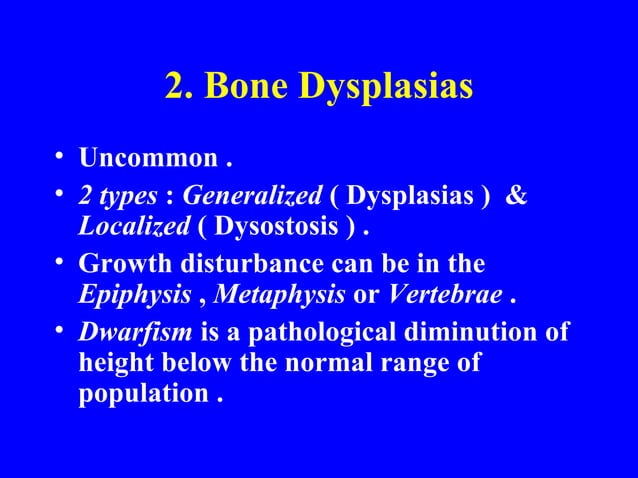 2. Bone Dysplasias

• Uncommon .

• 2 types : Generalized ( Dysplasias ) & Localized ( Dysostosis ) .

• Growth disturbance can be in the Epiphysis , Metaphysis or Vertebrae .

• Dwarfism is a pathological diminution of height below the normal range of population .